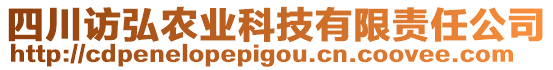 四川访弘农业科技有限责任公司
http://cdpenelopepigou.cn.coovee.com